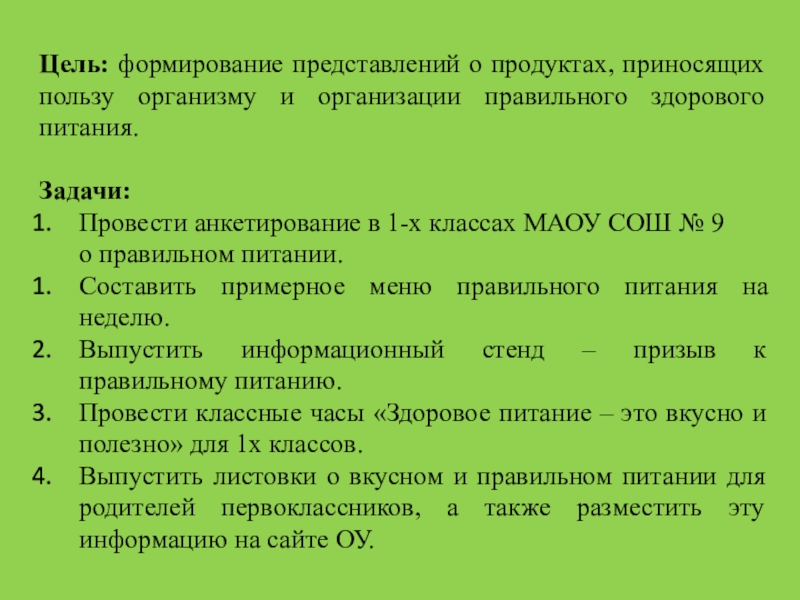 **Цель:** формирование представлений о продуктах, приносящих пользу организму и организации правильного здорового питания.

**Задачи:**
1. Провести анкетирование в 1-х классах МАОУ СОШ № 9 о правильном питании.
1. Составить примерное меню правильного питания на неделю.
2. Выпустить информационный стенд – призыв к правильному питанию.
3. Провести классные часы «Здоровое питание – это вкусно и полезно» для 1х классов.
4. Выпустить листовки о вкусном и правильном питании для родителей первоклассников, а также разместить эту информацию на сайте ОУ.